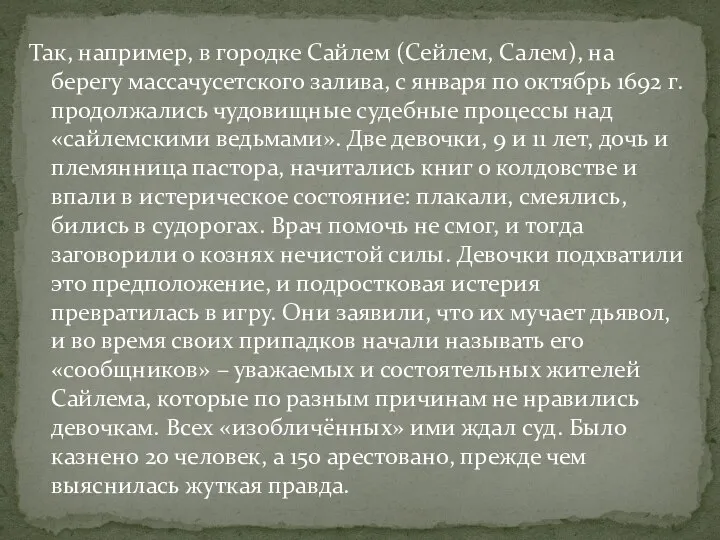 Так, например, в городке Сайлем (Сейлем, Салем), на берегу массачусетского залива, с января по октябрь 1692 г. продолжались чудовищные судебные процессы над «сайлемскими ведьмами». Две девочки, 9 и 11 лет, дочь и племянница пастора, начитались книг о колдовстве и впали в истерическое состояние: плакали, смеялись, бились в судорогах. Врач помочь не смог, и тогда заговорили о кознях нечистой силы. Девочки подхватили это предположение, и подростковая истерия превратилась в игру. Они заявили, что их мучает дьявол, и во время своих припадков начали называть его «сообщников» – уважаемых и состоятельных жителей Сайлема, которые по разным причинам не нравились девочкам. Всех «изобличённых» ими ждал суд. Было казнено 20 человек, а 150 арестовано, прежде чем выяснилась жуткая правда.